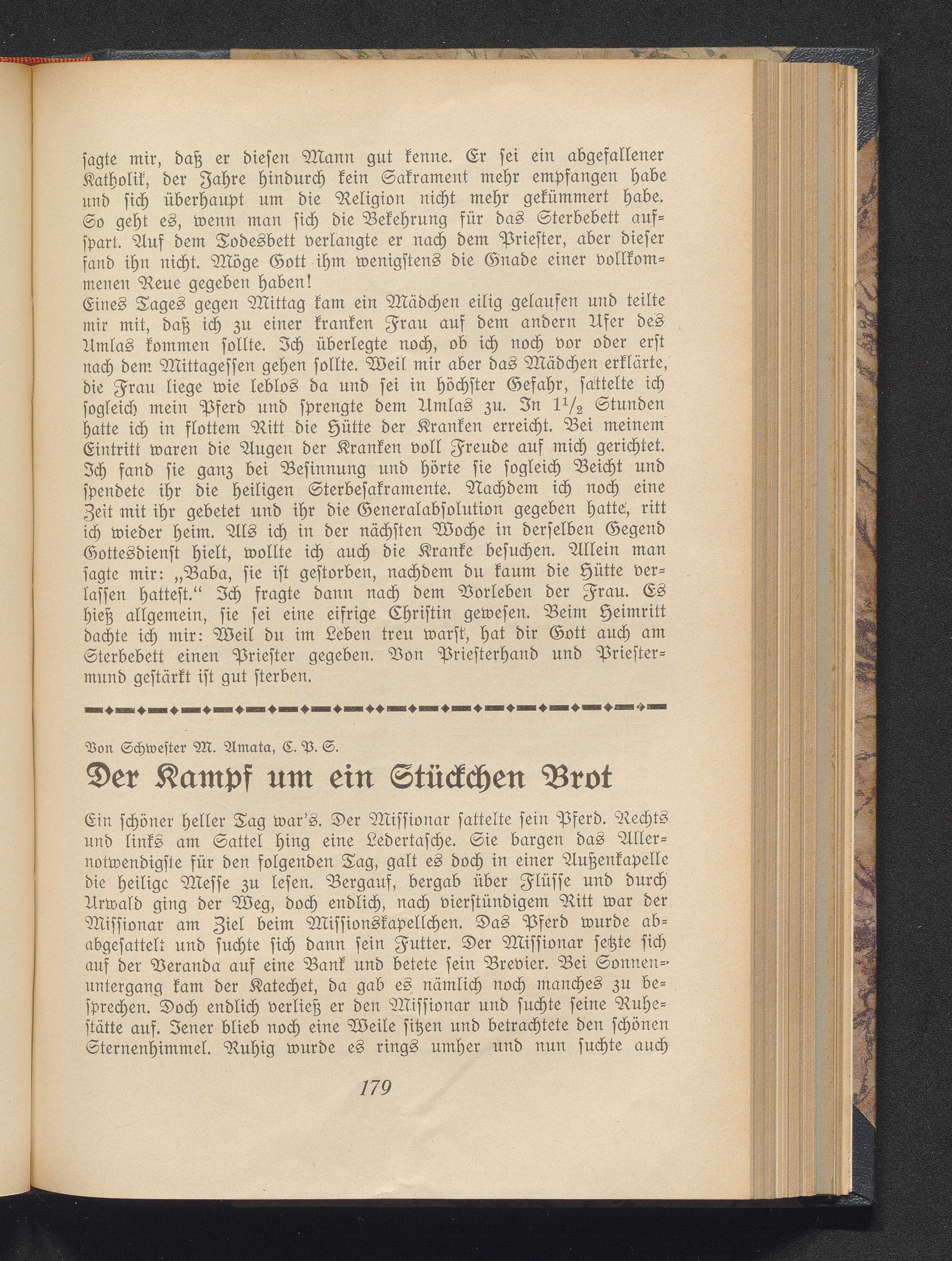 sagte mir, daß er diesen Mann gut kenne. Er sei ein abgefallener Katholik, der Jahre hindurch kein Sakrament mehr empfangen habe und sich überhaupt um die Religion nicht mehr gekümmert habe. So geht es, wenn man sich die Bekehrung für das Sterbebett aufspart. Auf dem Todesbett verlangte er nach dem Priester, aber dieser fand ihn nicht. Möge Gott ihm wenigstens die Gnade einer vollkommenen Reue gegeben haben!
Eines Tages gegen Mittag kam ein Mädchen eilig gelaufen und teilte mir mit, daß ich zu einer kranken Frau auf dem andern Ufer des Umlas kommen sollte. Ich überlegte noch, ob ich noch vor oder erst nach dem Mittagessen gehen sollte. Weil mir aber das Mädchen erklärte, die Frau liege wie leblos da und sei in höchster Gefahr, sattelte ich sogleich mein Pferd und sprengte dem Umlas zu. In $1\frac{1}{2}$ Stunden hatte ich in flottem Ritt die Hütte der Kranken erreicht. Bei meinem Eintritt waren die Augen der Kranken voll Freude auf mich gerichtet. Ich fand sie ganz bei Besinnung und hörte sie sogleich Beicht und spendete ihr die heiligen Sterbesakramente. Nachdem ich noch eine Zeit mit ihr gebetet und ihr die Generalabsolution gegeben hatte, ritt ich wieder heim. Als ich in der nächsten Woche in derselben Gegend Gottesdienst hielt, wollte ich auch die Kranke besuchen. Allein man sagte mir: „Baba, sie ist gestorben, nachdem du kaum die Hütte verlassen hattest.“ Ich fragte dann nach dem Vorleben der Frau. Es hieß allgemein, sie sei eine eifrige Christin gewesen. Beim Heimritt dachte ich mir: Weil du im Leben treu warst, hat dir Gott auch am Sterbebett einen Priester gegeben. Von Priesterhand und Priestermund gestärkt ist gut sterben.

Von Schwester M. Amata, C. P. S.

Der Kampf um ein Stückchen Brot

Ein schöner heller Tag war's. Der Missionar sattelte sein Pferd. Rechts und links am Sattel hing eine Ledertasche. Sie bargen das Allernotwendigste für den folgenden Tag, galt es doch in einer Außenkapelle die heilige Messe zu lesen. Bergauf, bergab über Flüsse und durch Urwald ging der Weg, doch endlich, nach vierstündigem Ritt war der Missionar am Ziel beim Missionskapellchen. Das Pferd wurde ababgesattelt und suchte sich dann sein Futter. Der Missionar setzte sich auf der Veranda auf eine Bank und betete sein Brevier. Bei Sonnenuntergang kam der Katechet, da gab es nämlich noch manches zu besprechen. Doch endlich verließ er den Missionar und suchte seine Ruhestätte auf. Jener blieb noch eine Weile sitzen und betrachtete den schönen Sternenhimmel. Ruhig wurde es rings umher und nun suchte auch

179